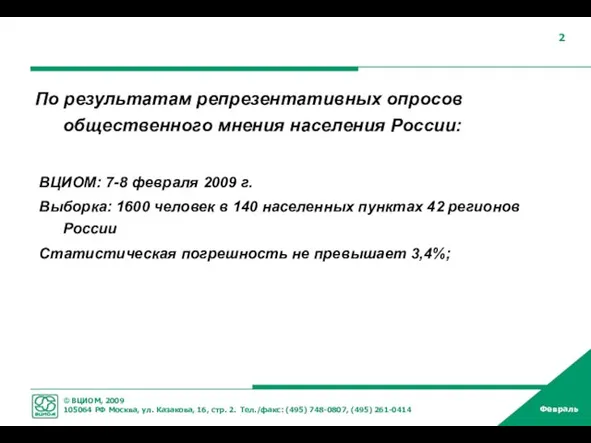 2

По результатам репрезентативных опросов общественного мнения населения России:

ВЦИОМ: 7-8 февраля 2009 г.

Выборка: 1600 человек в 140 населенных пунктах 42 регионов России

Статистическая погрешность не превышает 3,4%;

ВЦИОМ

© ВЦИОМ, 2009
105064 РФ Москва, ул. Казакова, 16, стр. 2. Тел./факс: (495) 748-0807, (495) 261-0414

Февраль